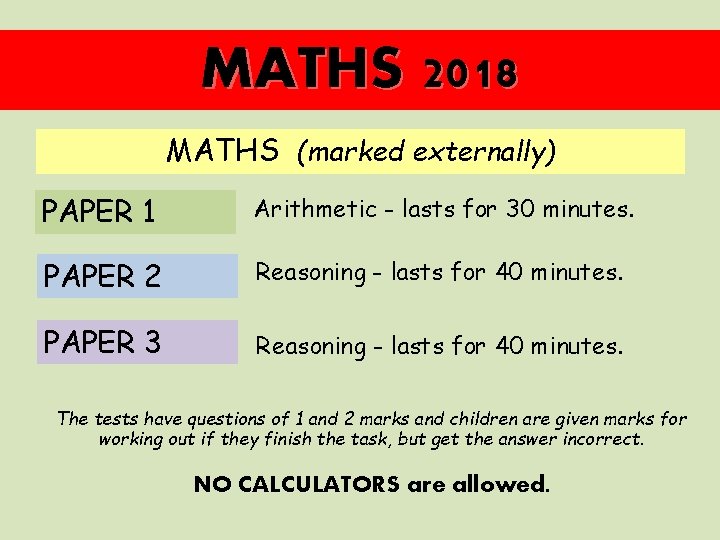 MATHS 2018

MATHS (marked externally)

PAPER 1

Arithmetic - lasts for 30 minutes.

PAPER 2

Reasoning - lasts for 40 minutes.

PAPER 3

Reasoning - lasts for 40 minutes.

The tests have questions of 1 and 2 marks and children are given marks for working out if they finish the task, but get the answer incorrect.

NO CALCULATORS are allowed.